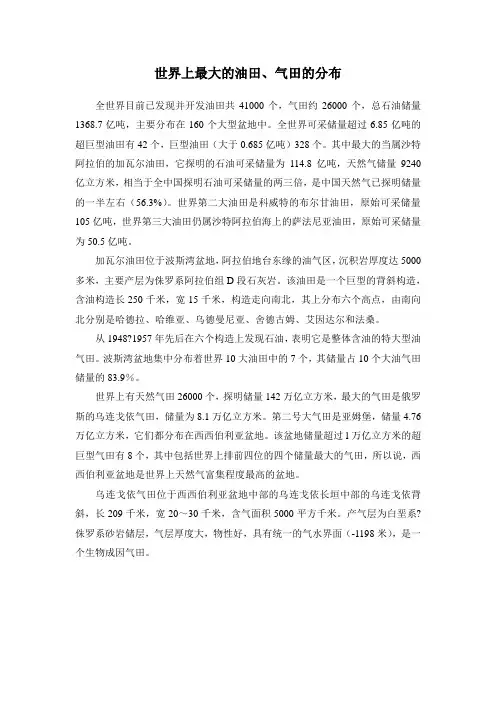 世界上最大的油田、气田的分布

全世界目前已发现并开发油田共 41000 个，气田约 26000 个，总石油储量 1368.7 亿吨，主要分布在 160 个大型盆地中。全世界可采储量超过 6.85 亿吨的超巨型油田有 42 个，巨型油田（大于 0.685 亿吨）328 个。其中最大的当属沙特阿拉伯的加瓦尔油田，它探明的石油可采储量为 114.8 亿吨，天然气储量 9240 亿立方米，相当于全中国探明石油可采储量的两三倍，是中国天然气已探明储量的一半左右（56.3%）。世界第二大油田是科威特的布尔甘油田，原始可采储量 105 亿吨，世界第三大油田仍属沙特阿拉伯海上的萨法尼亚油田，原始可采储量为 50.5 亿吨。

加瓦尔油田位于波斯湾盆地，阿拉伯地台东缘的油气区，沉积岩厚度达 5000 多米，主要产层为侏罗系阿拉伯组 D 段石灰岩。该油田是一个巨型的背斜构造，含油构造长 250 千米，宽 15 千米，构造走向南北，其上分布六个高点，由南向北分别是哈德拉、哈维亚、乌德曼尼亚、舍德古姆、艾因达尔和法桑。

从 1948?1957 年先后在六个构造上发现石油，表明它是整体含油的特大型油气田。波斯湾盆地集中分布着世界 10 大油田中的 7 个，其储量占 10 个大油气田储量的 83.9%。

世界上有天然气田 26000 个，探明储量 142 万亿立方米，最大的气田是俄罗斯的乌连戈依气田，储量为 8.1 万亿立方米。第二号大气田是亚姆堡，储量 4.76 万亿立方米，它们都分布在西西伯利亚盆地。该盆地储量超过 1 万亿立方米的超巨型气田有 8 个，其中包括世界上排前四位的四个储量最大的气田，所以说，西西伯利亚盆地是世界上天然气富集程度最高的盆地。

乌连戈依气田位于西西伯利亚盆地中部的乌连戈依长垣中部的乌连戈依背斜，长 209 千米，宽 20～30 千米，含气面积 5000 平方千米。产气层为白垩系?侏罗系砂岩储层，气层厚度大，物性好，具有统一的气水界面（-1198 米），是一个生物成因气田。